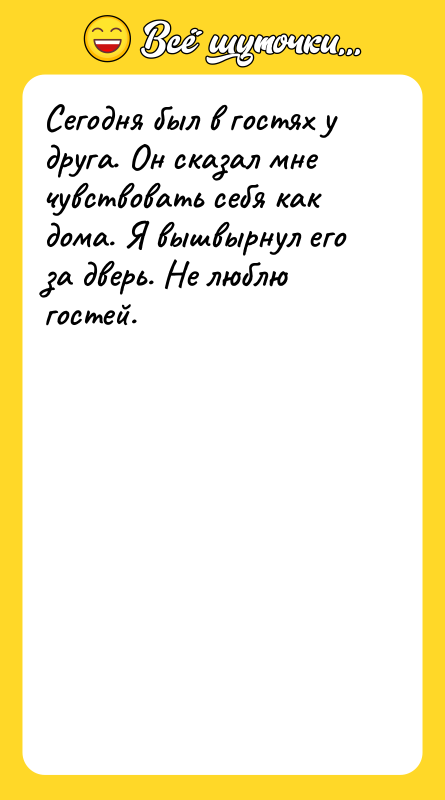 Всё шуточки...

Сегодня был в гостях у друга. Он сказал мне чувствовать себя как дома. Я вышвырнул его за дверь. Не люблю гостей.